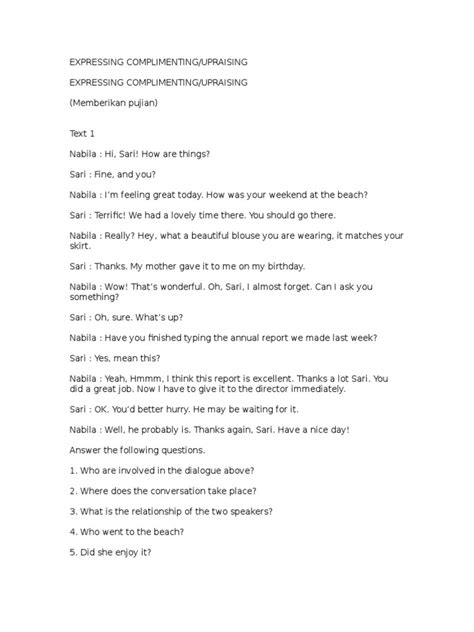 EXPRESSING COMPLIMENTING/UPRAISING

EXPRESSING COMPLIMENTING/UPRAISING

(Memberikan pujian)

Text 1

Nabila : Hi, Sari! How are things?

Sari : Fine, and you?

Nabila : I'm feeling great today. How was your weekend at the beach?

Sari : Terrific! We had a lovely time there. You should go there.

Nabila : Really? Hey, what a beautiful blouse you are wearing, it matches your skirt.

Sari : Thanks. My mother gave it to me on my birthday.

Nabila : Wow! That's wonderful. Oh, Sari, I almost forget. Can I ask you something?

Sari : Oh, sure. What's up?

Nabila : Have you finished typing the annual report we made last week?

Sari : Yes, mean this?

Nabila : Yeah, Hmmm, I think this report is excellent. Thanks a lot Sari. You did a great job. Now I have to give it to the director immediately.

Sari : OK. You'd better hurry. He may be waiting for it.

Nabila : Well, he probably is. Thanks again, Sari. Have a nice day!

Answer the following questions.

1. Who are involved in the dialogue above?

2. Where does the conversation take place?

3. What is the relationship of the two speakers?

4. Who went to the beach?

5. Did she enjoy it?